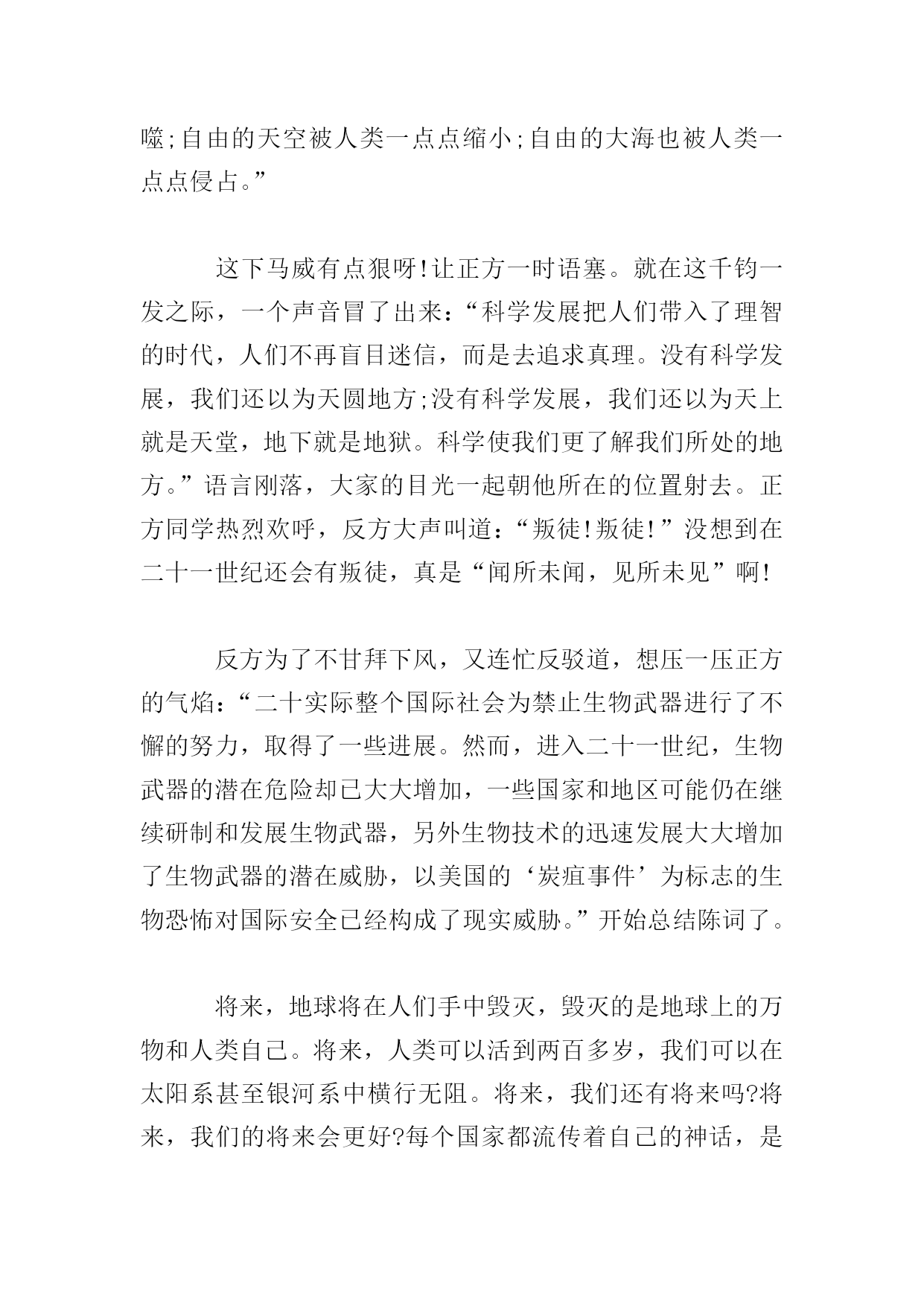 噬;自由的天空被人类一点点缩小;自由的大海也被人类一点点侵占。”

这下马威有点狠呀!让正方一时语塞。就在这千钧一发之际，一个声音冒了出来：“科学发展把人们带入了理智的时代，人们不再盲目迷信，而是去追求真理。没有科学发展，我们还以为天圆地方;没有科学发展，我们还以为天上就是天堂，地下就是地狱。科学使我们更了解我们所处的地方。”语言刚落，大家的目光一起朝他所在的位置射去。正方同学热烈欢呼，反方大声叫道：“叛徒!叛徒!”没想到在二十一世纪还会有叛徒，真是“闻所未闻，见所未见”啊!

反方为了不甘拜下风，又连忙反驳道，想压一压正方的气焰：“二十实际整个国际社会为禁止生物武器进行了不懈的努力，取得了一些进展。然而，进入二十一世纪，生物武器的潜在危险却已大大增加，一些国家和地区可能仍在继续研制和发展生物武器，另外生物技术的迅速发展大大增加了生物武器的潜在威胁，以美国的‘炭疽事件’为标志的生物恐怖对国际安全已经构成了现实威胁。”开始总结陈词了。

将来，地球将在人们手中毁灭，毁灭的是地球上的万物和人类自己。将来，人类可以活到两百多岁，我们可以在太阳系甚至银河系中横行无阻。将来，我们还有将来吗?将来，我们的将来会更好?每个国家都流传着自己的神话，是